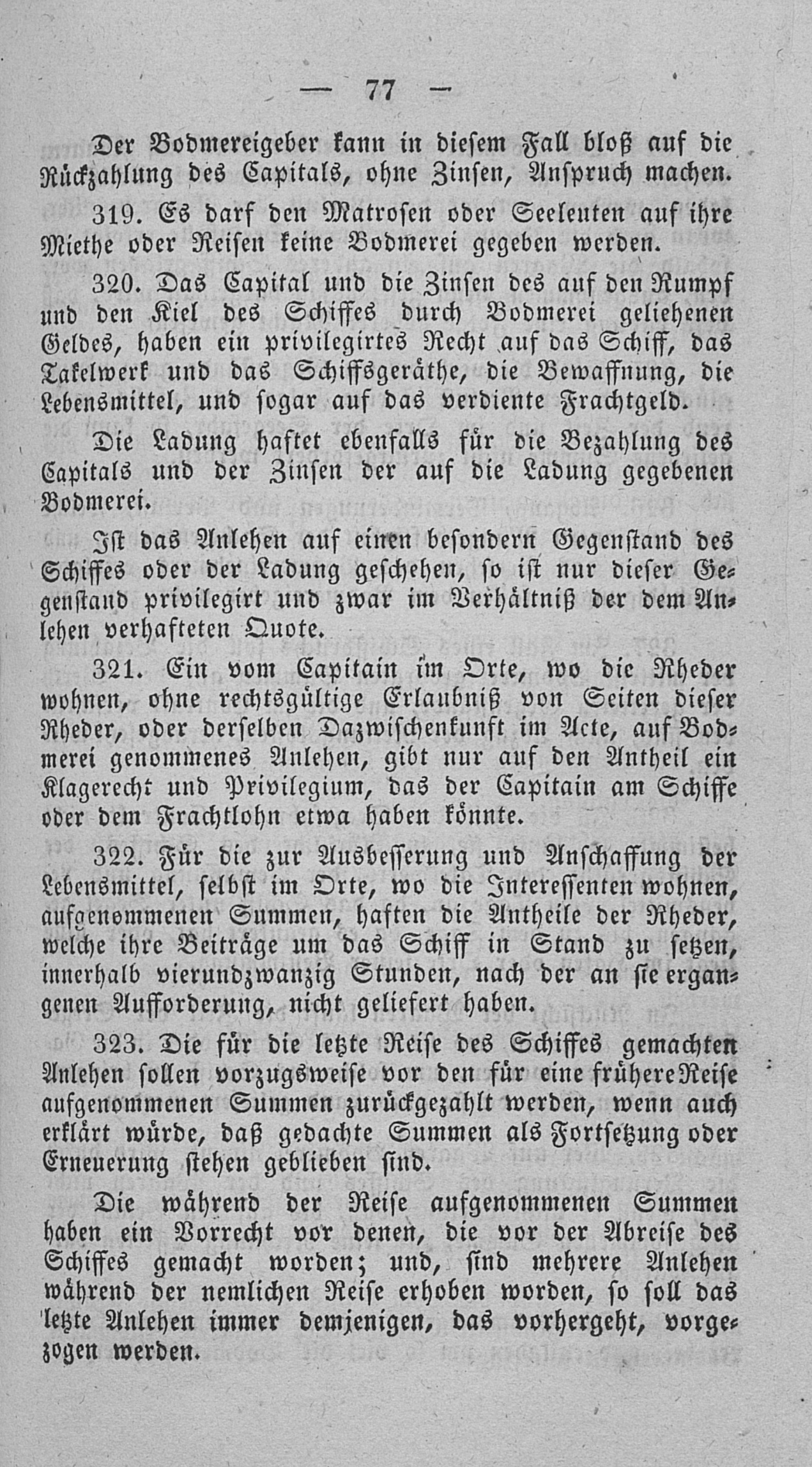 — 77 —

Der Bodmereigeber kann in diesem Fall bloß auf die Rückzahlung des Capitals, ohne Zinsen, Anspruch machen.

319. Es darf den Matrosen oder Seeleuten auf ihre Miethe oder Reisen keine Bodmerei gegeben werden.

320. Das Capital und die Zinsen des auf den Rumpf und den Kiel des Schiffes durch Bodmerei geliehenen Geldes, haben ein privilegirtes Recht auf das Schiff, das Takelwerk und das Schiffsgeräthe, die Bewaffnung, die Lebensmittel, und sogar auf das verdiente Frachtgeld.

Die Ladung haftet ebenfalls für die Bezahlung des Capitals und der Zinsen der auf die Ladung gegebenen Bodmerei.

Ist das Anlehen auf einen besondern Gegenstand des Schiffes oder der Ladung geschehen, so ist nur dieser Gegenstand privilegirt und zwar im Verhältniß der dem Anlehen verhafteten Quote.

321. Ein vom Capitain im Orte, wo die Rheder wohnen, ohne rechtsgültige Erlaubniß von Seiten dieser Rheder, oder derselben Dazwischenkunft im Acte, auf Bodmerei genommenes Anlehen, gibt nur auf den Antheil ein Klagerecht und Privilegium, das der Capitain am Schiffe oder dem Frachtlohn etwa haben könnte.

322. Für die zur Ausbesserung und Anschaffung der Lebensmittel, selbst im Orte, wo die Interessenten wohnen, aufgenommenen Summen, haften die Antheile der Rheder, welche ihre Beiträge um das Schiff in Stand zu setzen, innerhalb vierundzwanzig Stunden, nach der an sie ergangenen Aufforderung, nicht geliefert haben.

323. Die für die letzte Reise des Schiffes gemachten Anlehen sollen vorzugsweise vor den für eine frühere Reise aufgenommenen Summen zurückgezahlt werden, wenn auch erklärt würde, daß gedachte Summen als Fortsetzung oder Erneuerung stehen geblieben sind.

Die während der Reise aufgenommenen Summen haben ein Vorrecht vor denen, die vor der Abreise des Schiffes gemacht worden; und, sind mehrere Anlehen während der nemlichen Reise erhoben worden, so soll das letzte Anlehen immer demjenigen, das vorhergeht, vorgezogen werden.